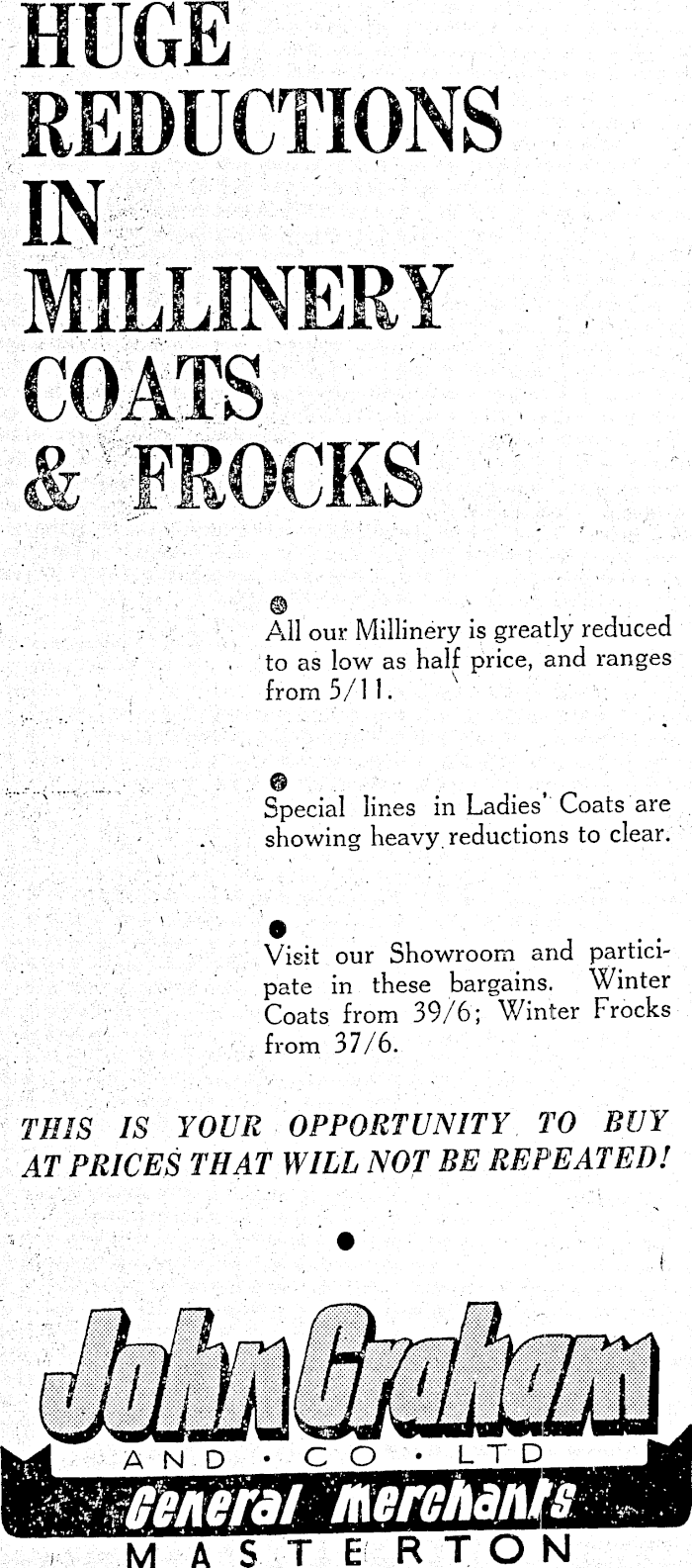 HUGE REDUCTIONS IN MILLINERY COATS & FROCKS

All our Millinery is greatly reduced to as low as half price, and ranges from 5/11.

Special lines in Ladies' Coats are showing heavy reductions to clear.

Visit our Showroom and participate in these bargains. Winter Coats from 39/6; Winter Frocks from 37/6.

THIS IS YOUR OPPORTUNITY TO BUY AT PRICES THAT WILL NOT BE REPEATED!

John Graham
AND · CO · LTD
General Merchants
MASTERTON